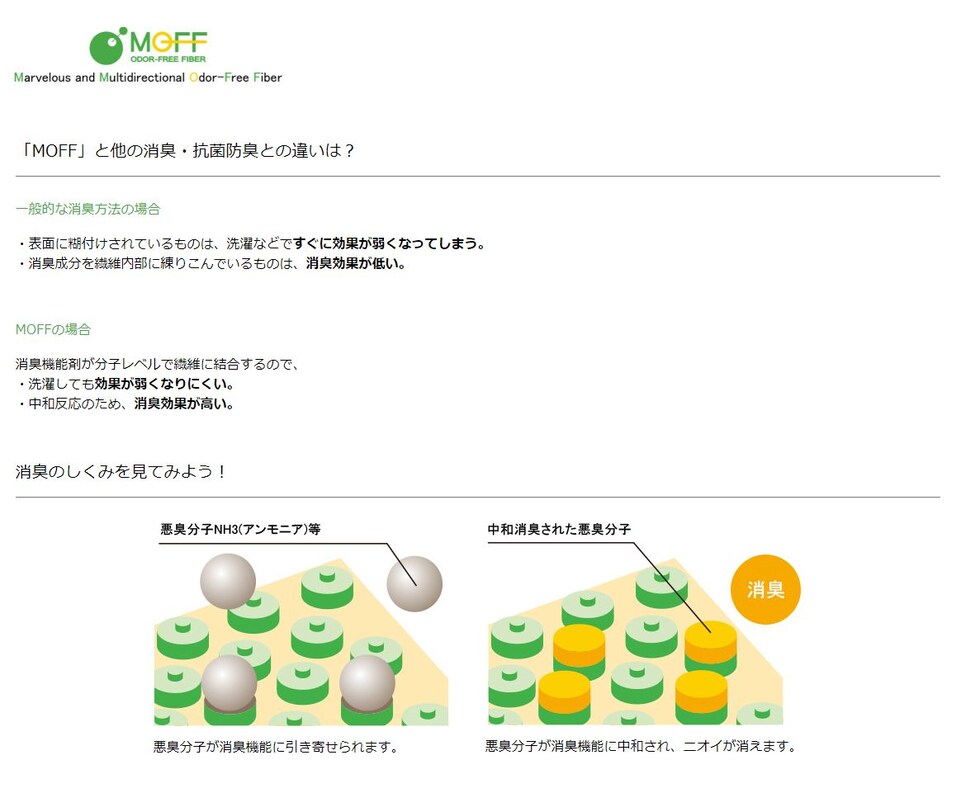 MOFF
ODOR-FREE FIBER
Marvelous and Multidirectional Odor-Free Fiber

「MOFF」と他の消臭・抗菌防臭との違いは？

一般的な消臭方法の場合

・表面に糊付けされているものは、洗濯などですぐに効果が弱くなってしまう。
・消臭成分を繊維内部に練りこんでいるものは、消臭効果が低い。

MOFFの場合

消臭機能剤が分子レベルで繊維に結合するので、
・洗濯しても効果が弱くなりにくい。
・中和反応のため、消臭効果が高い。

消臭のしくみを見てみよう！

悪臭分子NH3(アンモニア)等

悪臭分子が消臭機能に引き寄せられます。

中和消臭された悪臭分子

消臭

悪臭分子が消臭機能に中和され、ニオイが消えます。